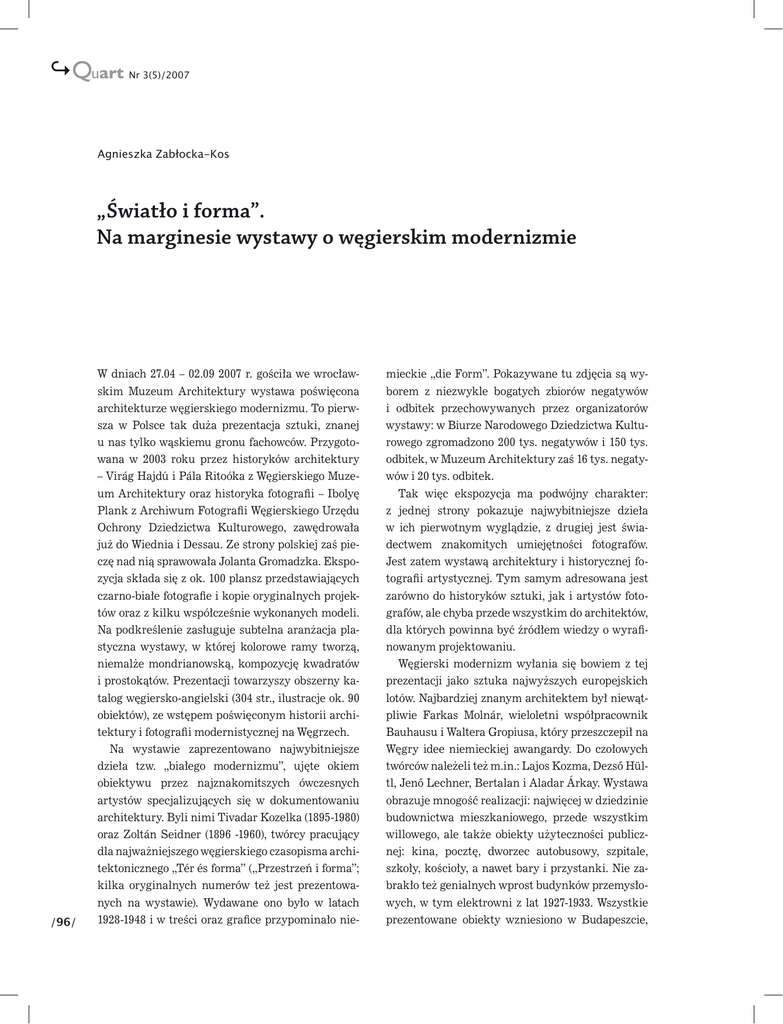 Quart Nr 3(5)/2007

Agnieszka Zabłocka-Kos

„Światło i forma”.
Na marginesie wystawy o węgierskim modernizmie

W dniach 27.04 – 02.09 2007 r. gościła we wrocławskim Muzeum Architektury wystawa poświęcona architekturze węgierskiego modernizmu. To pierwsza w Polsce tak duża prezentacja sztuki, znanej u nas tylko wąskiemu gronu fachowców. Przygotowana w 2003 roku przez historyków architektury – Virág Hajdú i Pála Ritoóka z Węgierskiego Muzeum Architektury oraz historyka fotografii – Ibolyę Plank z Archiwum Fotografii Węgierskiego Urzędu Ochrony Dziedzictwa Kulturowego, zawędrowała już do Wiednia i Dessau. Ze strony polskiej zaś pieczę nad nią sprawowała Jolanta Gromadzka. Ekspozycja składa się z ok. 100 plansz przedstawiających czarno-białe fotografie i kopie oryginalnych projektów oraz z kilku współcześnie wykonanych modeli. Na podkreślenie zasługuje subtelna aranżacja plastyczna wystawy, w której kolorowe ramy tworzą, niemalże mondrianowską, kompozycję kwadratów i prostokątów. Prezentacji towarzyszy obszerny katalog węgiersko-angielski (304 str., ilustracje ok. 90 obiektów), ze wstępem poświęconym historii architektury i fotografii modernistycznej na Węgrzech.

Na wystawie zaprezentowano najwybitniejsze dzieła tzw. „białego modernizmu”, ujęte okiem obiektywu przez najznakomitszych ówczesnych artystów specjalizujących się w dokumentowaniu architektury. Byli nimi Tivadar Kozelka (1895-1980) oraz Zoltán Seidner (1896 -1960), twórcy pracujący dla najważniejszego węgierskiego czasopisma architektonicznego „Tér és forma” („Przestrzeń i forma”; kilka oryginalnych numerów też jest prezentowanych na wystawie). Wydawane ono było w latach 1928-1948 i w treści oraz grafice przypominało niemieckie „die Form”. Pokazywane tu zdjęcia są wyborem z niezwykle bogatych zbiorów negatywów i odbitek przechowywanych przez organizatorów wystawy: w Biurze Narodowego Dziedzictwa Kulturowego zgromadzono 200 tys. negatywów i 150 tys. odbitek, w Muzeum Architektury zaś 16 tys. negatywów i 20 tys. odbitek.

Tak więc ekspozycja ma podwójny charakter: z jednej strony pokazuje najwybitniejsze dzieła w ich pierwotnym wyglądzie, z drugiej jest świadectwem znakomitych umiejętności fotografów. Jest zatem wystawą architektury i historycznej fotografii artystycznej. Tym samym adresowana jest zarówno do historyków sztuki, jak i artystów fotografów, ale chyba przede wszystkim do architektów, dla których powinna być źródłem wiedzy o wyrafinowanym projektowaniu.

Węgierski modernizm wyłania się bowiem z tej prezentacji jako sztuka najwyższych europejskich lotów. Najbardziej znanym architektem był niewątpliwie Farkas Molnár, wieloletni współpracownik Bauhausu i Waltera Gropiusa, który przeszczepił na Węgry idee niemieckiej awangardy. Do czołowych twórców należeli też m.in.: Lajos Kozma, Dezső Hültl, Jenő Lechner, Bertalan i Aladar Árkay. Wystawa obrazuje mnogość realizacji: najwięcej w dziedzinie budownictwa mieszkaniowego, przede wszystkim willowego, ale także obiekty użyteczności publicznej: kina, pocztę, dworzec autobusowy, szpitale, szkoły, kościoły, a nawet bary i przystanki. Nie zabrakło też genialnych wprost budynków przemysłowych, w tym elektrowni z lat 1927-1933. Wszystkie prezentowane obiekty wzniesiono w Budapeszcie,

/96/